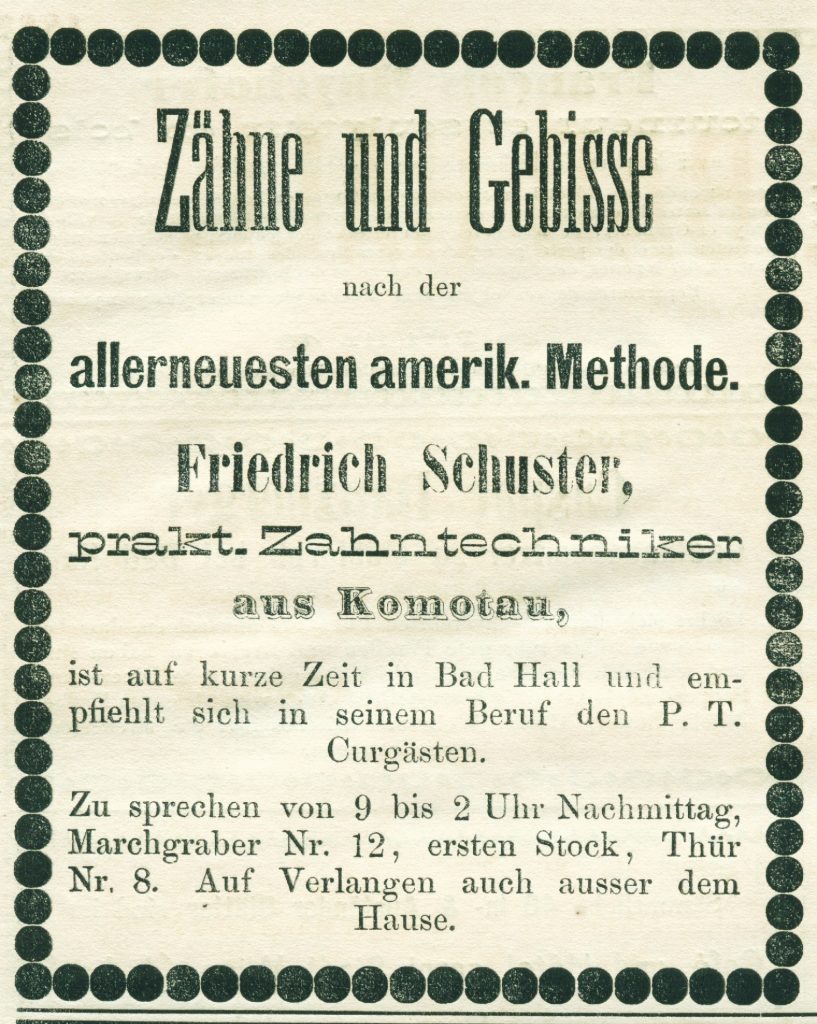 Zähne und Gebisse

nach der

allerneuesten amerik. Methode.

Friedrich Schuster,

prakt. Zahntechniker

aus Komotau,

ist auf kurze Zeit in Bad Hall und empfiehlt sich in seinem Beruf den P. T. Curgästen.

Zu sprechen von 9 bis 2 Uhr Nachmittag, Marchgraber Nr. 12, ersten Stock, Thür Nr. 8. Auf Verlangen auch ausser dem Hause.